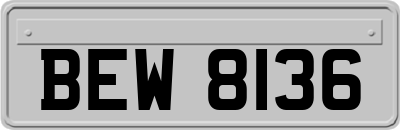 BEW 8136